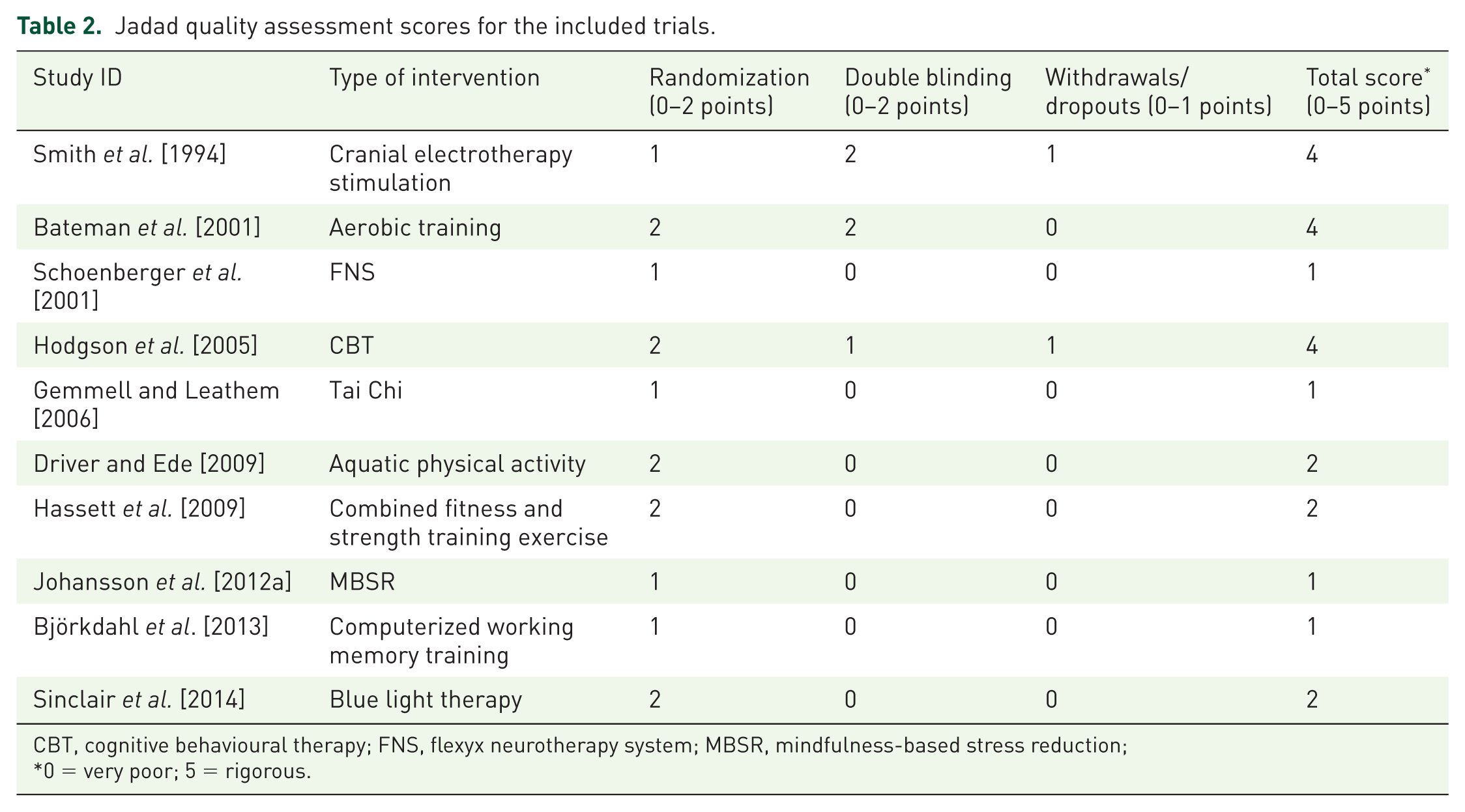 Table 2. Jadad quality assessment scores for the included trials.

| Study ID | Type of intervention | Randomization (0–2 points) | Double blinding (0–2 points) | Withdrawals/ dropouts (0–1 points) | Total score* (0–5 points) |
|---|---|---|---|---|---|
| Smith et al. [1994] | Cranial electrotherapy stimulation | 1 | 2 | 1 | 4 |
| Bateman et al. [2001] | Aerobic training | 2 | 2 | 0 | 4 |
| Schoenberger et al. [2001] | FNS | 1 | 0 | 0 | 1 |
| Hodgson et al. [2005] | CBT | 2 | 1 | 1 | 4 |
| Gemmell and Leathem [2006] | Tai Chi | 1 | 0 | 0 | 1 |
| Driver and Ede [2009] | Aquatic physical activity | 2 | 0 | 0 | 2 |
| Hassett et al. [2009] | Combined fitness and strength training exercise | 2 | 0 | 0 | 2 |
| Johansson et al. [2012a] | MBSR | 1 | 0 | 0 | 1 |
| Björkdahl et al. [2013] | Computerized working memory training | 1 | 0 | 0 | 1 |
| Sinclair et al. [2014] | Blue light therapy | 2 | 0 | 0 | 2 |

CBT, cognitive behavioural therapy; FNS, flexyx neurotherapy system; MBSR, mindfulness-based stress reduction;
*0 = very poor; 5 = rigorous.